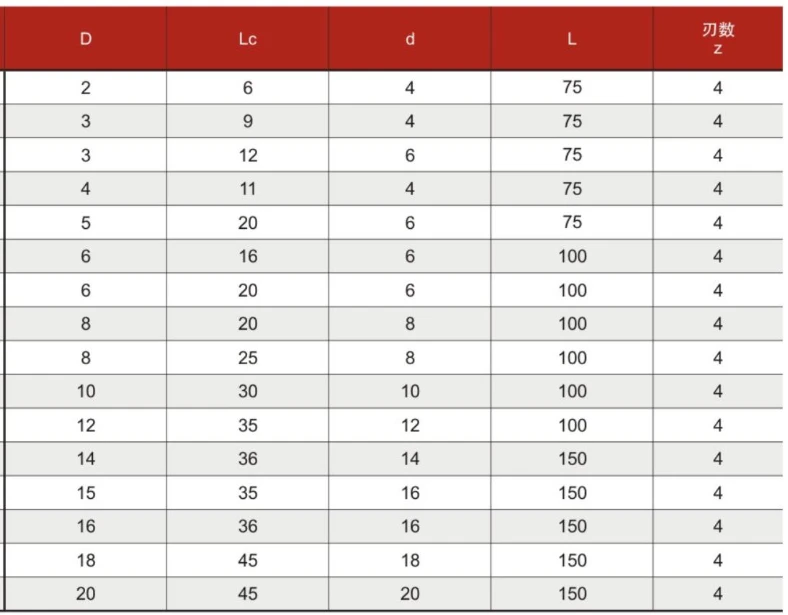 | D | Lc | d | L | 刃数 z |
|---|---|---|---|---|
| 2 | 6 | 4 | 75 | 4 |
| 3 | 9 | 4 | 75 | 4 |
| 3 | 12 | 6 | 75 | 4 |
| 4 | 11 | 4 | 75 | 4 |
| 5 | 20 | 6 | 75 | 4 |
| 6 | 16 | 6 | 100 | 4 |
| 6 | 20 | 6 | 100 | 4 |
| 8 | 20 | 8 | 100 | 4 |
| 8 | 25 | 8 | 100 | 4 |
| 10 | 30 | 10 | 100 | 4 |
| 12 | 35 | 12 | 100 | 4 |
| 14 | 36 | 14 | 150 | 4 |
| 15 | 35 | 16 | 150 | 4 |
| 16 | 36 | 16 | 150 | 4 |
| 18 | 45 | 18 | 150 | 4 |
| 20 | 45 | 20 | 150 | 4 |